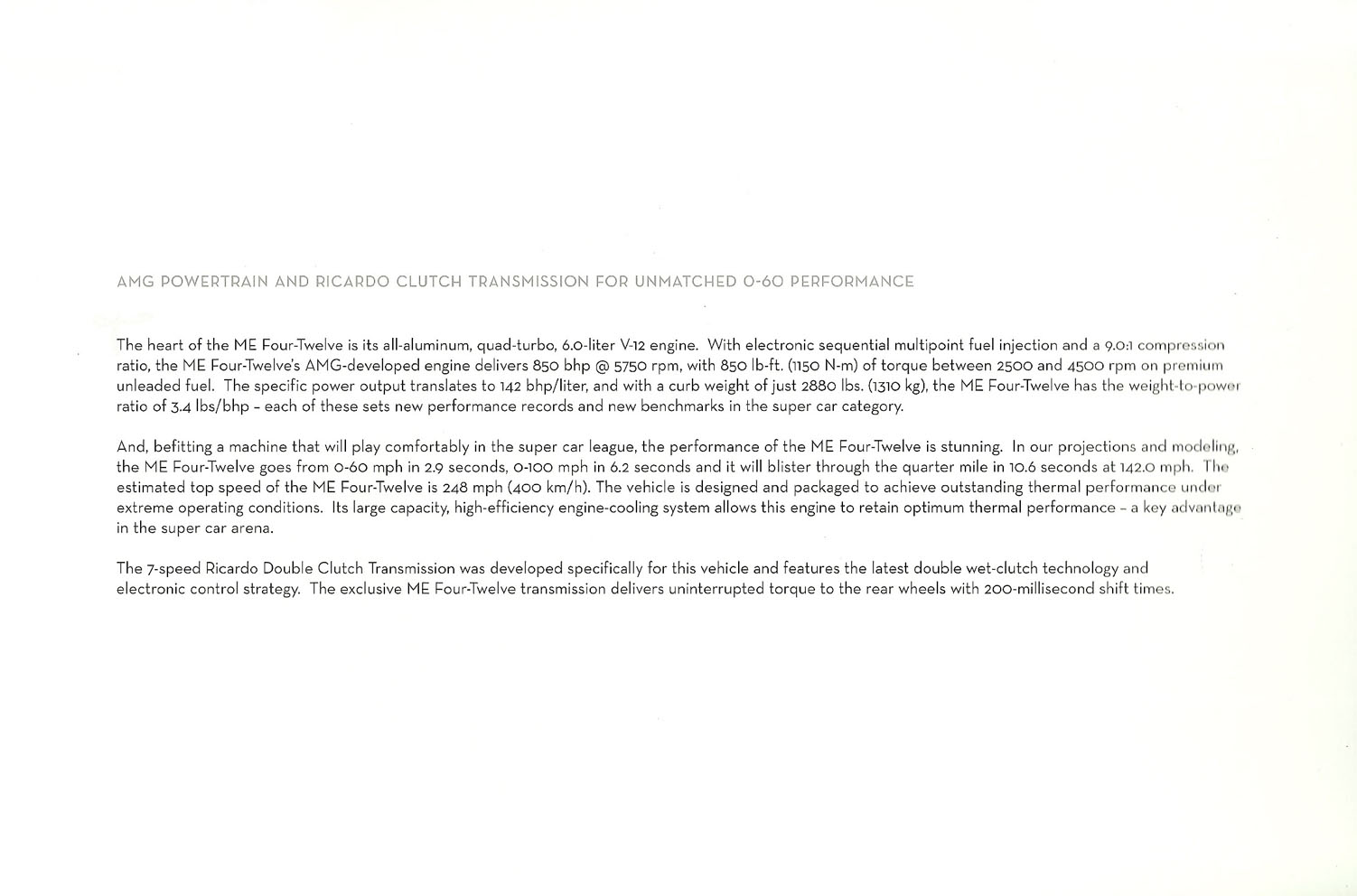 AMG POWERTRAIN AND RICARDO CLUTCH TRANSMISSION FOR UNMATCHED 0-60 PERFORMANCE

The heart of the ME Four-Twelve is its all-aluminum, quad-turbo, 6.0-liter V-12 engine. With electronic sequential multipoint fuel injection and a 9.0:1 compression ratio, the ME Four-Twelve's AMG-developed engine delivers 850 bhp @ 5750 rpm, with 850 lb-ft. (1150 N-m) of torque between 2500 and 4500 rpm on premium unleaded fuel. The specific power output translates to 142 bhp/liter, and with a curb weight of just 2880 lbs. (1310 kg), the ME Four-Twelve has the weight-to-power ratio of 3.4 lbs/bhp – each of these sets new performance records and new benchmarks in the super car category.

And, befitting a machine that will play comfortably in the super car league, the performance of the ME Four-Twelve is stunning. In our projections and modeling, the ME Four-Twelve goes from 0-60 mph in 2.9 seconds, 0-100 mph in 6.2 seconds and it will blister through the quarter mile in 10.6 seconds at 142.0 mph. The estimated top speed of the ME Four-Twelve is 248 mph (400 km/h). The vehicle is designed and packaged to achieve outstanding thermal performance under extreme operating conditions. Its large capacity, high-efficiency engine-cooling system allows this engine to retain optimum thermal performance – a key advantage in the super car arena.

The 7-speed Ricardo Double Clutch Transmission was developed specifically for this vehicle and features the latest double wet-clutch technology and electronic control strategy. The exclusive ME Four-Twelve transmission delivers uninterrupted torque to the rear wheels with 200-millisecond shift times.